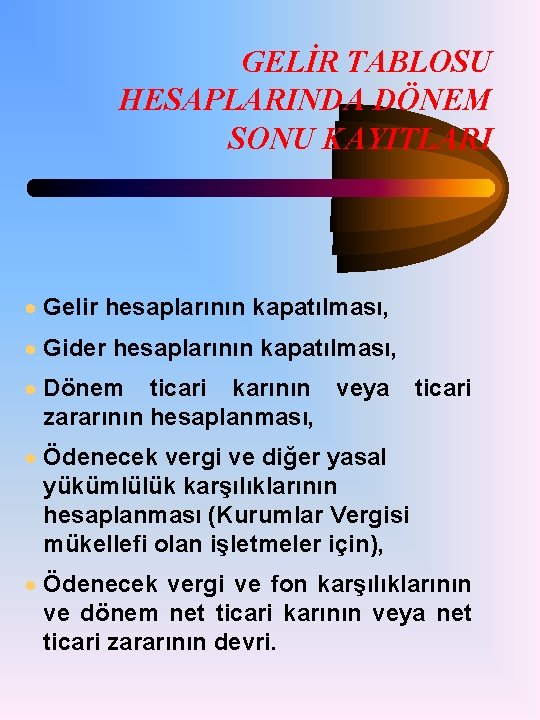 GELİR TABLOSU HESAPLARINDA DÖNEM SONU KAYITLARI

• Gelir hesaplarının kapatılması,

• Gider hesaplarının kapatılması,

• Dönem ticari karının veya ticari zararının hesaplanması,

• Ödenecek vergi ve diğer yasal yükümlülük karşılıklarının hesaplanması (Kurumlar Vergisi mükellefi olan işletmeler için),

• Ödenecek vergi ve fon karşılıklarının ve dönem net ticari karının veya net ticari zararının devri.